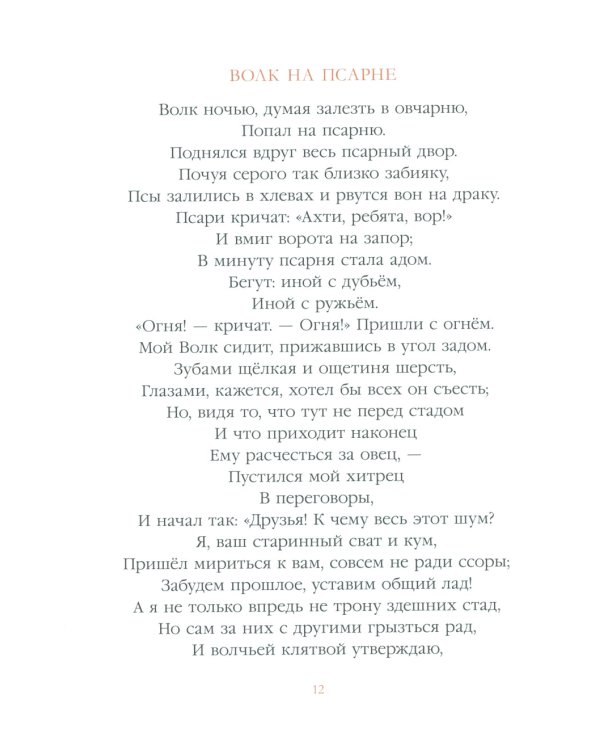 ВОЛК НА ПСАРНЕ

Волк ночью, думая залезть в овчарню,
Попал на псарню.
Поднялся вдруг весь псарный двор.
Почуя серого так близко забияку,
Псы залились в хлевах и рвутся вон на драку.
Псари кричат: «Ахти, ребята, вор!»
И вмиг ворота на запор;
В минуту псарня стала адом.
Бегут: иной с дубьём,
Иной с ружьём.
«Огня! — кричат. — Огня!» Пришли с огнём.
Мой Волк сидит, прижавшись в угол задом.
Зубами щёлкая и ощетиня шерсть,
Глазами, кажется, хотел бы всех он съесть;
Но, видя то, что тут не перед стадом
И что приходит наконец
Ему расчесться за овец, —
Пустился мой хитрец
В переговоры,
И начал так: «Друзья! К чему весь этот шум?
Я, ваш старинный сват и кум,
Пришёл мириться к вам, совсем не ради ссоры;
Забудем прошлое, уставим общий лад!
А я не только впредь не трону здешних стад,
Но сам за них с другими грызться рад,
И волчьей клятвой утверждаю,

12